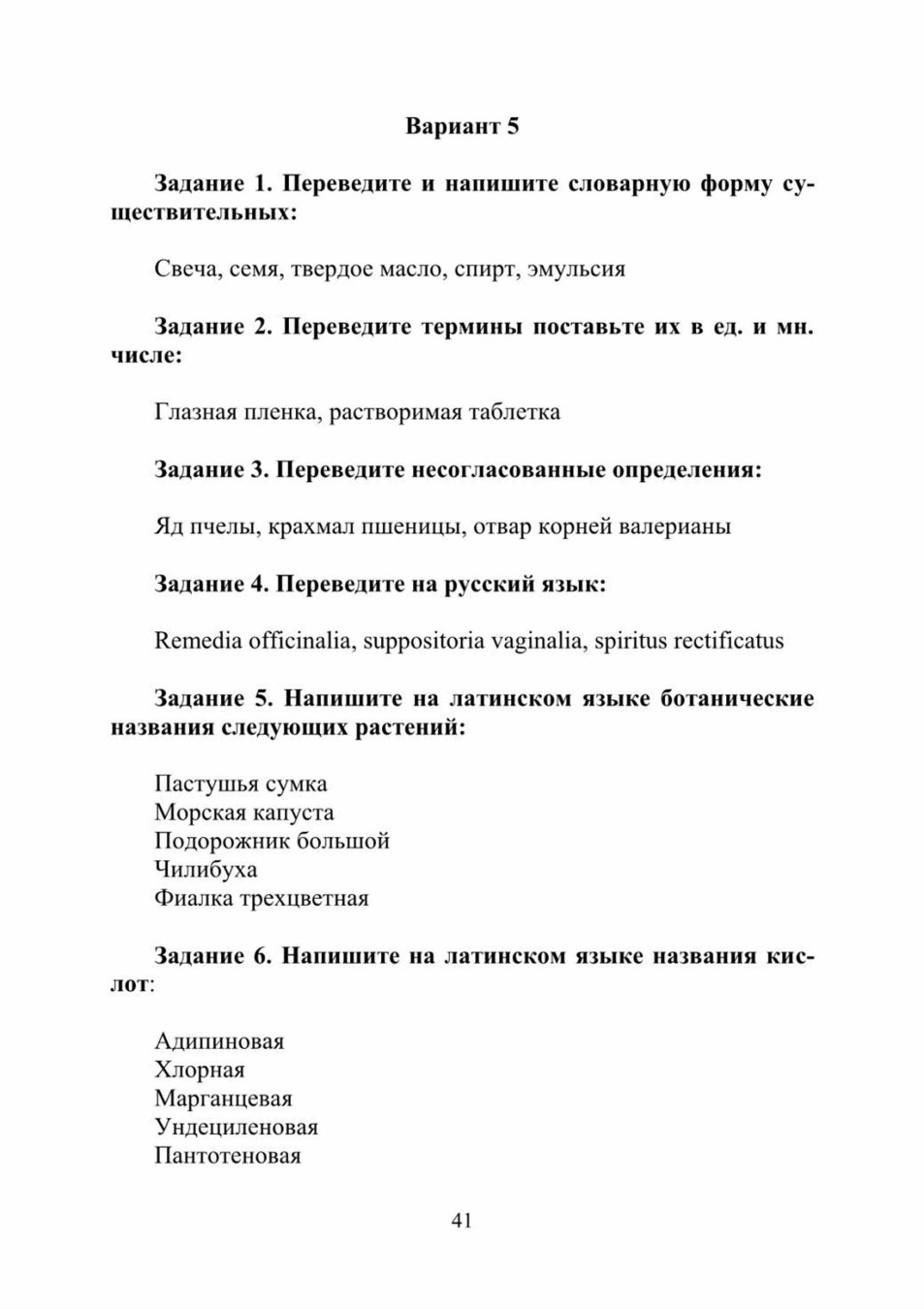 Вариант 5

Задание 1. Переведите и напишите словарную форму существительных:

Свеча, семя, твердое масло, спирт, эмульсия

Задание 2. Переведите термины поставьте их в ед. и мн. числе:

Глазная пленка, растворимая таблетка

Задание 3. Переведите несогласованные определения:

Яд пчелы, крахмал пшеницы, отвар корней валерианы

Задание 4. Переведите на русский язык:

Remedia officinalia, suppositoria vaginalia, spiritus rectificatus

Задание 5. Напишите на латинском языке ботанические названия следующих растений:

Пастушья сумка
Морская капуста
Подорожник большой
Чилибуха
Фиалка трехцветная

Задание 6. Напишите на латинском языке названия кислот:

Адипиновая
Хлорная
Марганцевая
Ундециленовая
Пантотеновая

41